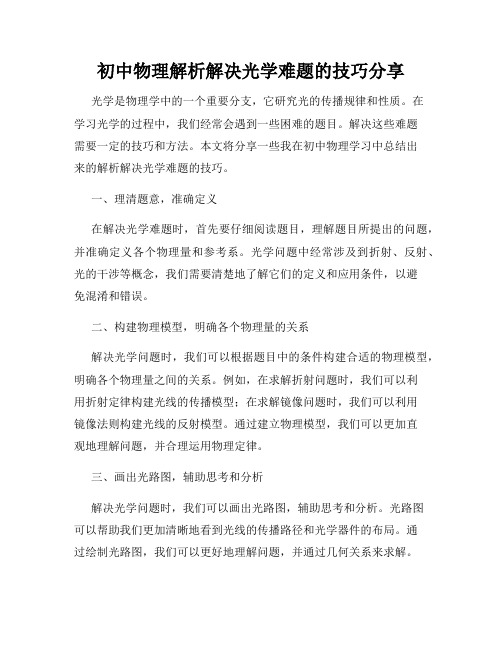 初中物理解析解决光学难题的技巧分享

光学是物理学中的一个重要分支，它研究光的传播规律和性质。在学习光学的过程中，我们经常会遇到一些困难的题目。解决这些难题需要一定的技巧和方法。本文将分享一些我在初中物理学习中总结出来的解析解决光学难题的技巧。

一、理清题意，准确定义

在解决光学难题时，首先要仔细阅读题目，理解题目所提出的问题，并准确定义各个物理量和参考系。光学问题中经常涉及到折射、反射、光的干涉等概念，我们需要清楚地了解它们的定义和应用条件，以避免混淆和错误。

二、构建物理模型，明确各个物理量的关系

解决光学问题时，我们可以根据题目中的条件构建合适的物理模型，明确各个物理量之间的关系。例如，在求解折射问题时，我们可以利用折射定律构建光线的传播模型；在求解镜像问题时，我们可以利用镜像法则构建光线的反射模型。通过建立物理模型，我们可以更加直观地理解问题，并合理运用物理定律。

三、画出光路图，辅助思考和分析

解决光学问题时，我们可以画出光路图，辅助思考和分析。光路图可以帮助我们更加清晰地看到光线的传播路径和光学器件的布局。通过绘制光路图，我们可以更好地理解问题，并通过几何关系来求解。